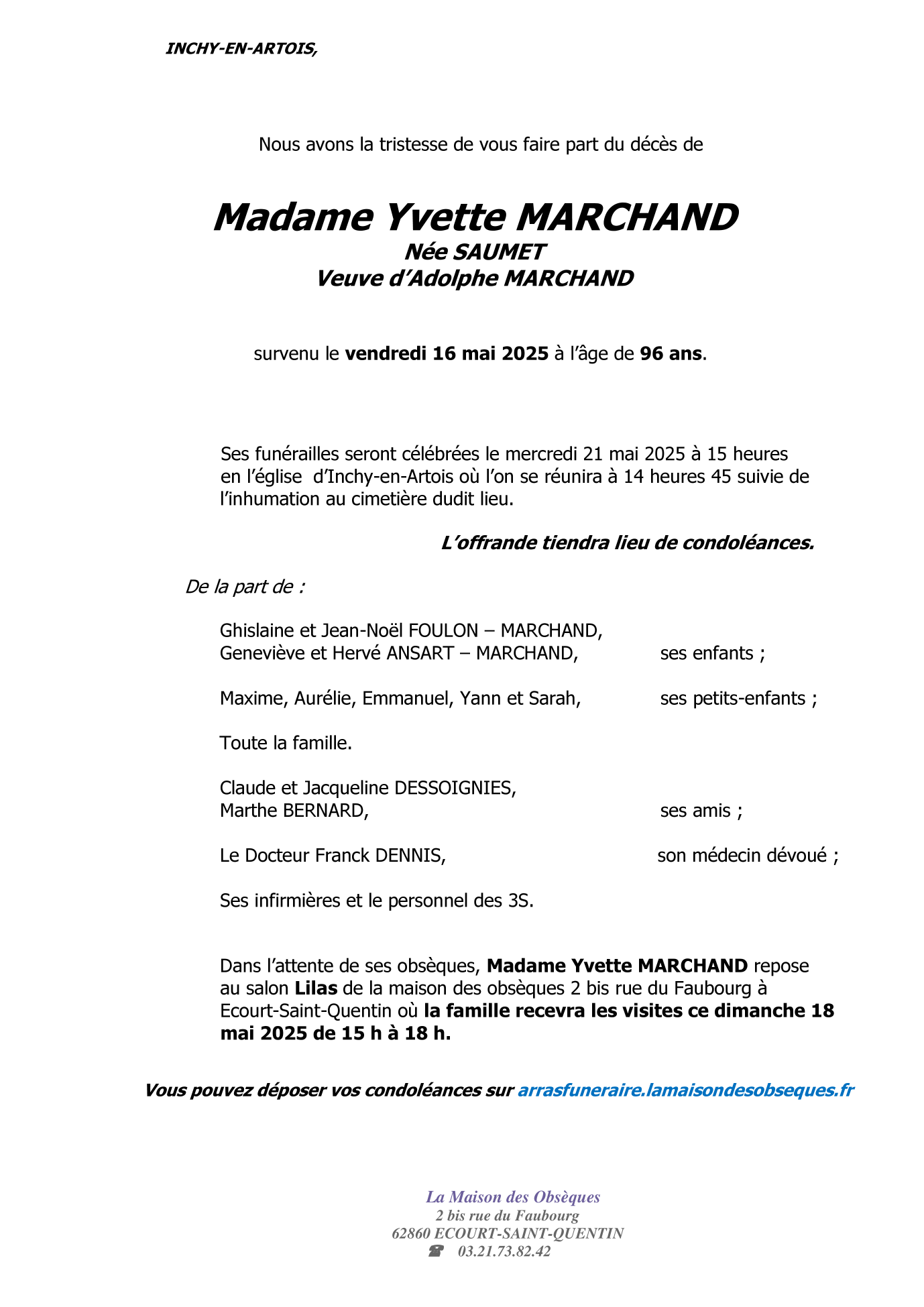 INCHY-EN-ARTOIS,

Nous avons la tristesse de vous faire part du décès de

Madame Yvette MARCHAND
Née SAUMET
Veuve d'Adolphe MARCHAND

survenu le vendredi 16 mai 2025 à l'âge de 96 ans.

Ses funérailles seront célébrées le mercredi 21 mai 2025 à 15 heures en l'église d'Inchy-en-Artois où l'on se réunira à 14 heures 45 suivie de l'inhumation au cimetière dudit lieu.

L'offrande tiendra lieu de condoléances.

De la part de :

Ghislaine et Jean-Noël FOULON – MARCHAND,
Geneviève et Hervé ANSART – MARCHAND, ses enfants ;

Maxime, Aurélie, Emmanuel, Yann et Sarah, ses petits-enfants ;

Toute la famille.

Claude et Jacqueline DESSOIGNIES,
Marthe BERNARD, ses amis ;

Le Docteur Franck DENNIS, son médecin dévoué ;

Ses infirmières et le personnel des 3S.

Dans l'attente de ses obsèques, Madame Yvette MARCHAND repose au salon Lilas de la maison des obsèques 2 bis rue du Faubourg à Ecourt-Saint-Quentin où la famille recevra les visites ce dimanche 18 mai 2025 de 15 h à 18 h.

Vous pouvez déposer vos condoléances sur arrasfuneraire.lamaisondesobseques.fr

La Maison des Obsèques
2 bis rue du Faubourg
62860 ECOURT-SAINT-QUENTIN
☎ 03.21.73.82.42